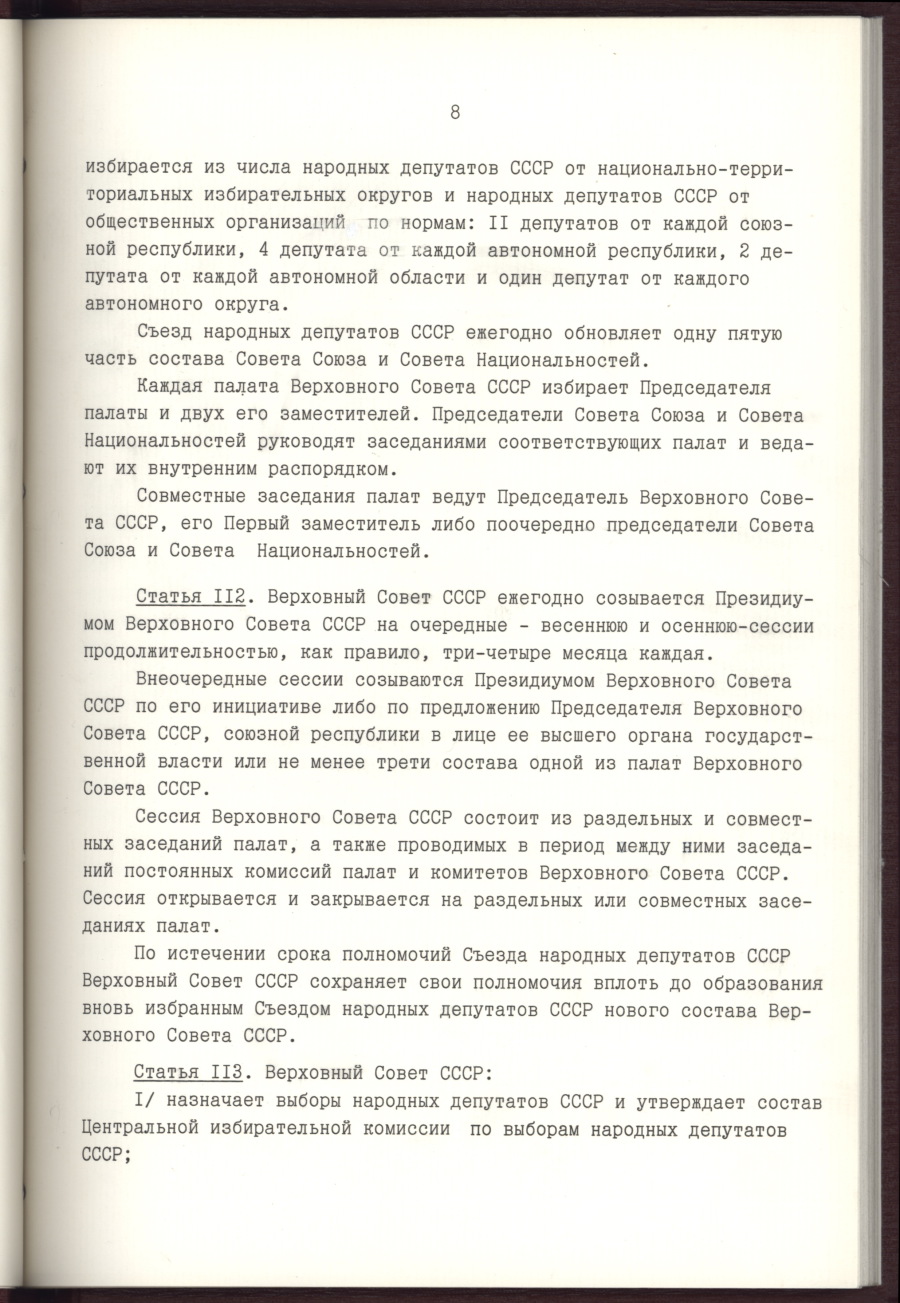 8

избирается из числа народных депутатов СССР от национально-территориальных избирательных округов и народных депутатов СССР от общественных организаций по нормам: II депутатов от каждой союзной республики, 4 депутата от каждой автономной республики, 2 депутата от каждой автономной области и один депутат от каждого автономного округа.

Съезд народных депутатов СССР ежегодно обновляет одну пятую часть состава Совета Союза и Совета Национальностей.

Каждая палата Верховного Совета СССР избирает Председателя палаты и двух его заместителей. Председатели Совета Союза и Совета Национальностей руководят заседаниями соответствующих палат и ведают их внутренним распорядком.

Совместные заседания палат ведут Председатель Верховного Совета СССР, его Первый заместитель либо поочередно председатели Совета Союза и Совета Национальностей.

Статья II2. Верховный Совет СССР ежегодно созывается Президиумом Верховного Совета СССР на очередные - весеннюю и осеннюю-сессии продолжительностью, как правило, три-четыре месяца каждая.

Внеочередные сессии созываются Президиумом Верховного Совета СССР по его инициативе либо по предложению Председателя Верховного Совета СССР, союзной республики в лице ее высшего органа государственной власти или не менее трети состава одной из палат Верховного Совета СССР.

Сессия Верховного Совета СССР состоит из раздельных и совместных заседаний палат, а также проводимых в период между ними заседаний постоянных комиссий палат и комитетов Верховного Совета СССР. Сессия открывается и закрывается на раздельных или совместных заседаниях палат.

По истечении срока полномочий Съезда народных депутатов СССР Верховный Совет СССР сохраняет свои полномочия вплоть до образования вновь избранным Съездом народных депутатов СССР нового состава Верховного Совета СССР.

Статья II3. Верховный Совет СССР:

I/ назначает выборы народных депутатов СССР и утверждает состав Центральной избирательной комиссии по выборам народных депутатов СССР;